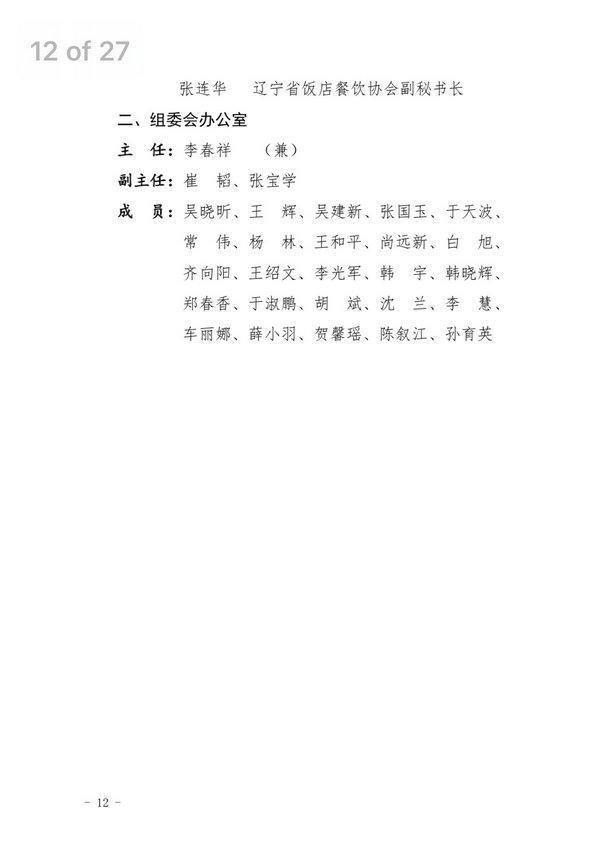 12 of 27

张连华　辽宁省饭店餐饮协会副秘书长

二、组委会办公室

主　任：李春祥　（兼）

副主任：崔　韬、张宝学

成　员：吴晓昕、王　辉、吴建新、张国玉、于天波、常　伟、杨　林、王和平、尚远新、白　旭、齐向阳、王绍文、李光军、韩　宇、韩晓辉、郑春香、于淑鹏、胡　斌、沈　兰、李　慧、车丽娜、薛小羽、贺馨瑶、陈叙江、孙育英

- 12 -